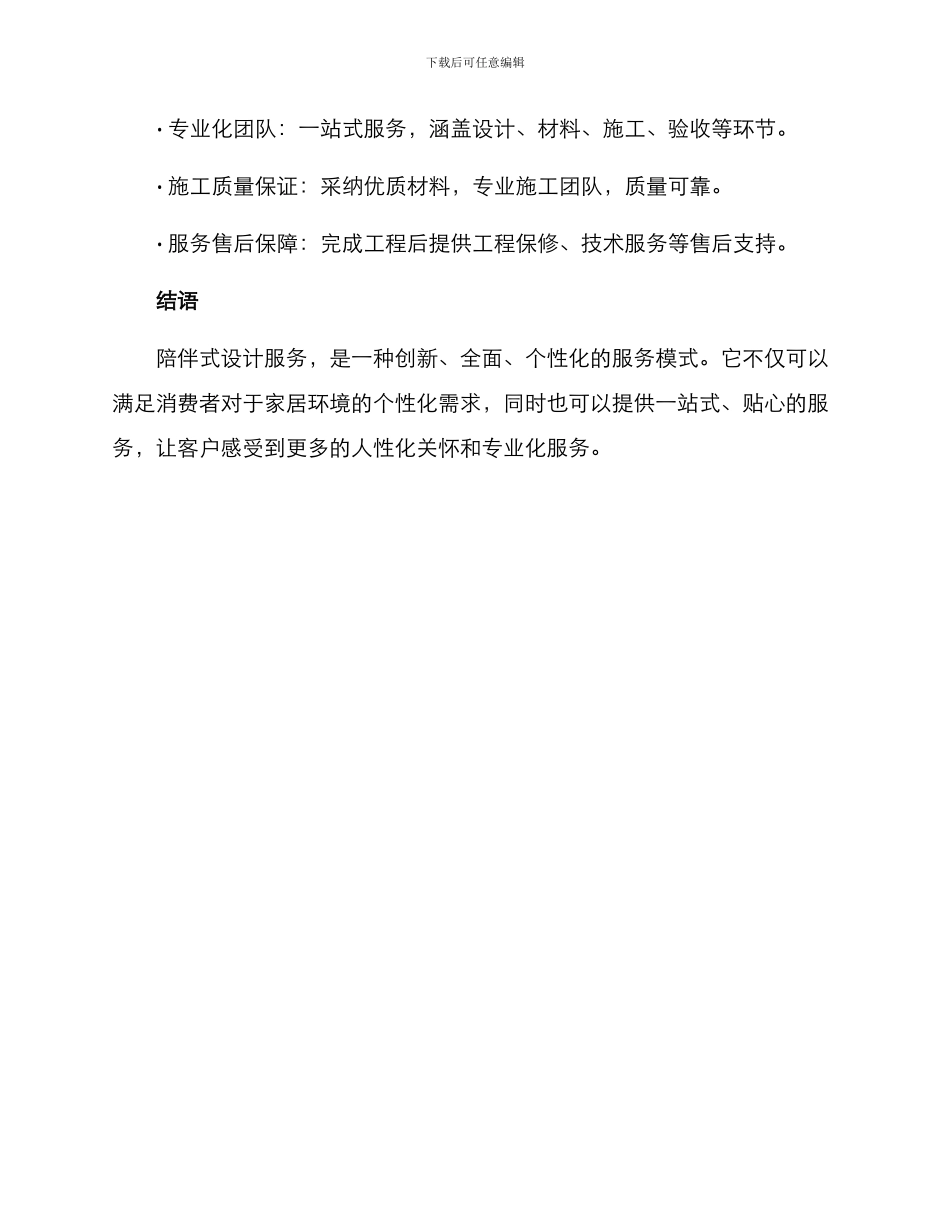 下载后可任意编辑

· 专业化团队：一站式服务，涵盖设计、材料、施工、验收等环节。

· 施工质量保证：采纳优质材料，专业施工团队，质量可靠。

· 服务售后保障：完成工程后提供工程保修、技术服务等售后支持。

结语

陪伴式设计服务，是一种创新、全面、个性化的服务模式。它不仅可以满足消费者对于家居环境的个性化需求，同时也可以提供一站式、贴心的服务，让客户感受到更多的人性化关怀和专业化服务。